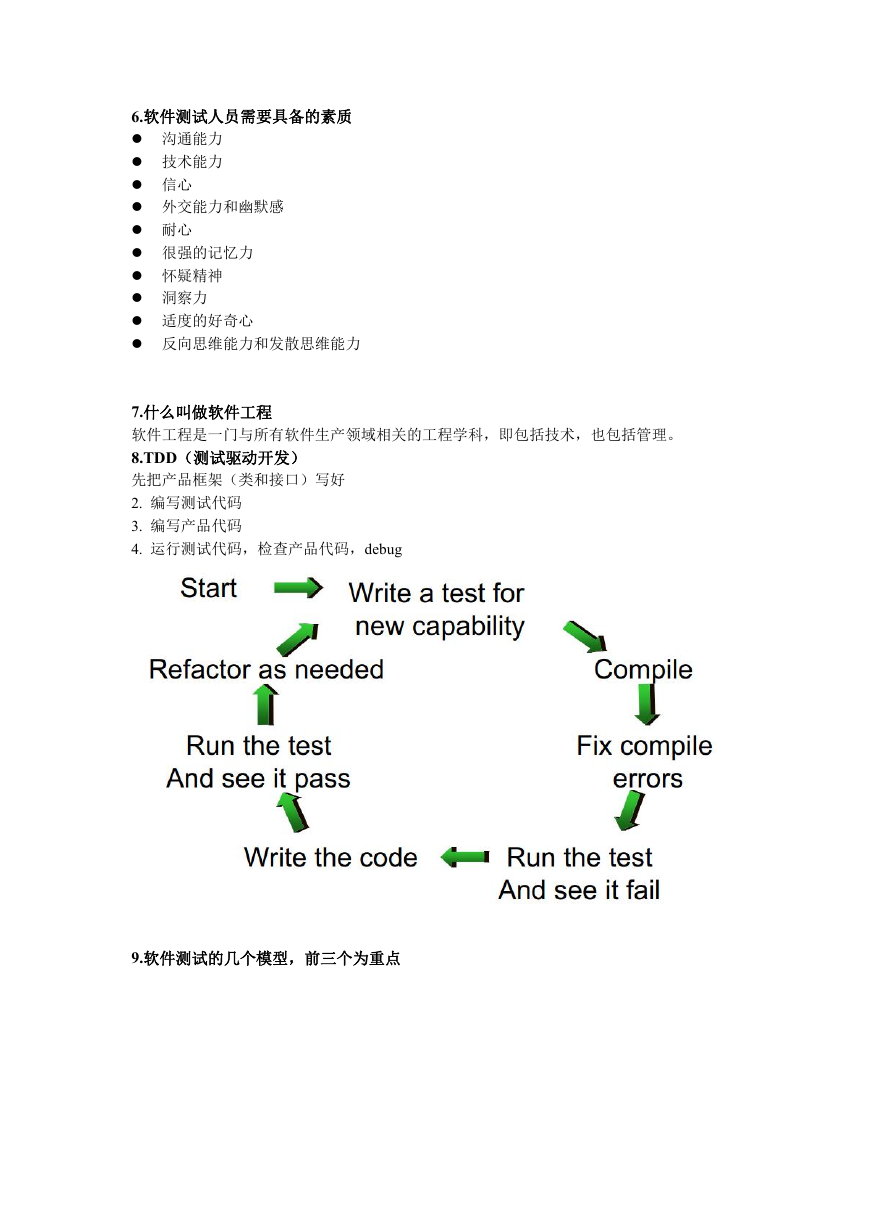 6.软件测试人员需要具备的素质
● 沟通能力
● 技术能力
● 信心
● 外交能力和幽默感
● 耐心
● 很强的记忆力
● 怀疑精神
● 洞察力
● 适度的好奇心
● 反向思维能力和发散思维能力

7.什么叫做软件工程
软件工程是一门与所有软件生产领域相关的工程学科，即包括技术，也包括管理。
8.TDD（测试驱动开发）
先把产品框架（类和接口）写好
2. 编写测试代码
3. 编写产品代码
4. 运行测试代码，检查产品代码，debug

Start
Write a test for new capability
Compile
Fix compile errors
Run the test And see it fail
Write the code
Run the test And see it pass
Refactor as needed

9.软件测试的几个模型，前三个为重点